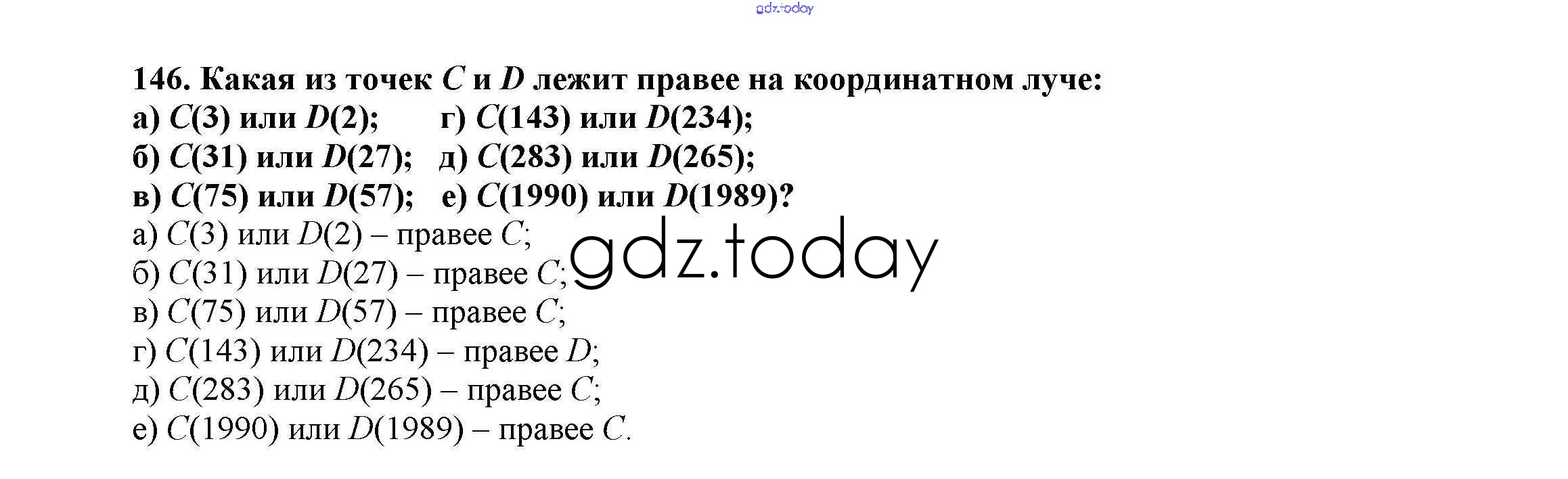 146. Какая из точек C и D лежит правее на координатном луче:
а) C(3) или D(2); г) C(143) или D(234);
б) C(31) или D(27); д) C(283) или D(265);
в) C(75) или D(57); е) C(1990) или D(1989)?

а) C(3) или D(2) – правее C;
б) C(31) или D(27) – правее C;
в) C(75) или D(57) – правее C;
г) C(143) или D(234) – правее D;
д) C(283) или D(265) – правее C;
е) C(1990) или D(1989) – правее C.

gdz.today